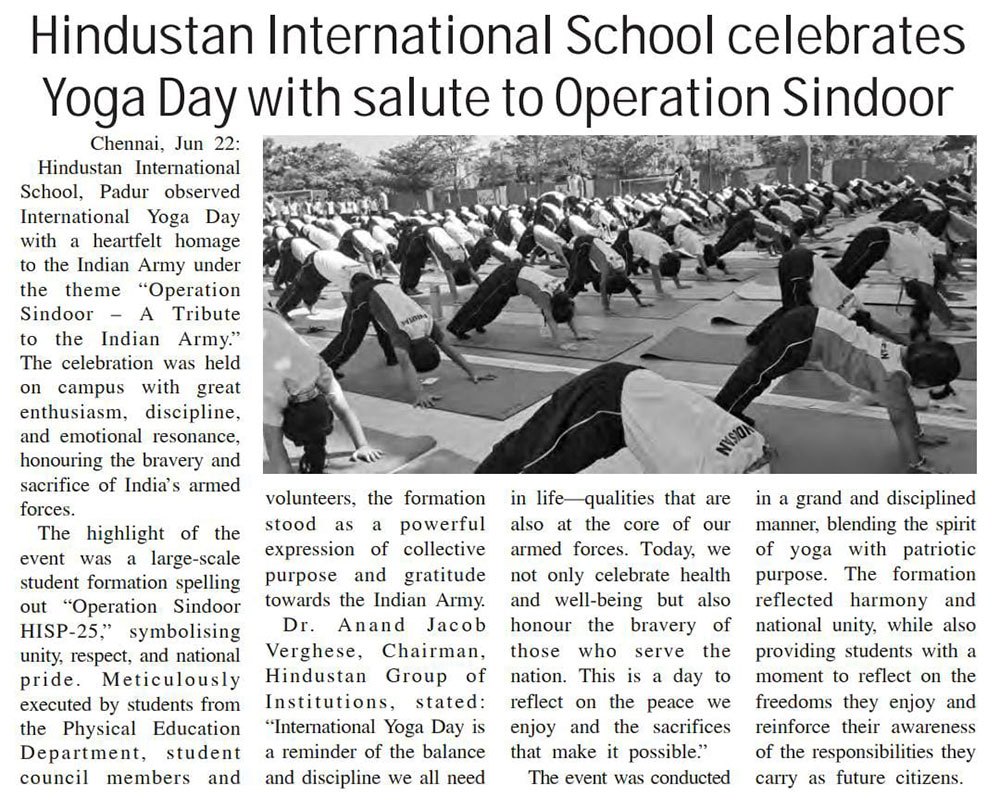 Hindustan International School celebrates Yoga Day with salute to Operation Sindoor

Chennai, Jun 22: Hindustan International School, Padur observed International Yoga Day with a heartfelt homage to the Indian Army under the theme "Operation Sindoor – A Tribute to the Indian Army." The celebration was held on campus with great enthusiasm, discipline, and emotional resonance, honouring the bravery and sacrifice of India's armed forces.

The highlight of the event was a large-scale student formation spelling out "Operation Sindoor HISP-25," symbolising unity, respect, and national pride. Meticulously executed by students from the Physical Education Department, student council members and volunteers, the formation stood as a powerful expression of collective purpose and gratitude towards the Indian Army.

Dr. Anand Jacob Verghese, Chairman, Hindustan Group of Institutions, stated: "International Yoga Day is a reminder of the balance and discipline we all need in life—qualities that are also at the core of our armed forces. Today, we not only celebrate health and well-being but also honour the bravery of those who serve the nation. This is a day to reflect on the peace we enjoy and the sacrifices that make it possible."

The event was conducted in a grand and disciplined manner, blending the spirit of yoga with patriotic purpose. The formation reflected harmony and national unity, while also providing students with a moment to reflect on the freedoms they enjoy and reinforce their awareness of the responsibilities they carry as future citizens.